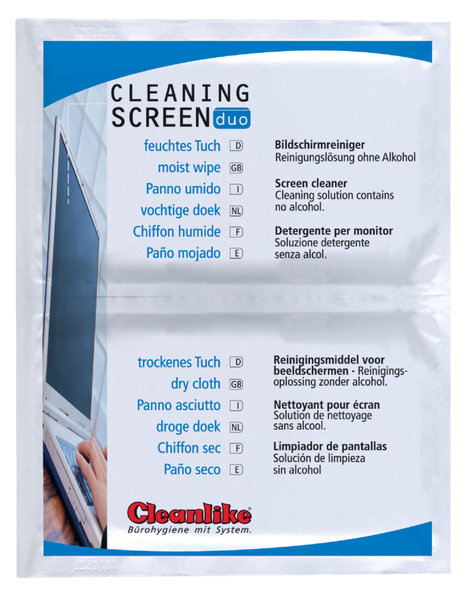 CLEANING
SCREEN duo

feuchtes Tuch D
moist wipe GB
Panno umido I
vochtige doek NL
Chiffon humide F
Paño mojado E

Bildschirmreiniger
Reinigungslösung ohne Alkohol

Screen cleaner
Cleaning solution contains no alcohol.

Detergente per monitor
Soluzione detergente senza alcol.

trockenes Tuch D
dry cloth GB
Panno asciutto I
droge doek NL
Chiffon sec F
Paño seco E

Reinigingsmiddel voor beeldschermen · Reinigingsoplossing zonder alcohol.

Nettoyant pour écran
Solution de nettoyage sans alcool.

Limpiador de pantallas
Solución de limpieza sin alcohol

Cleanlike®
Bürohygiene mit System.